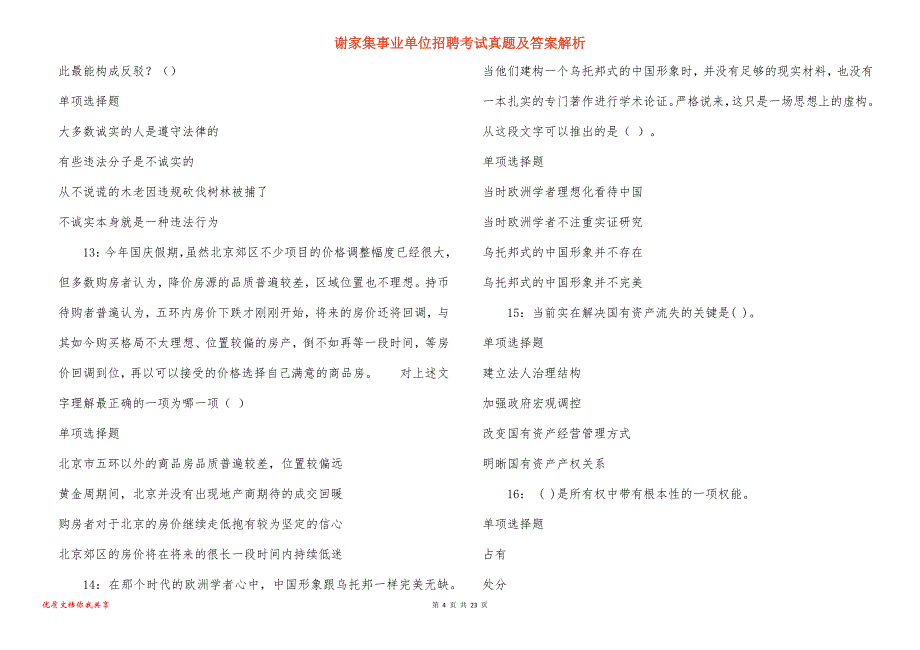 谢家集事业单位招聘考试真题及答案解析

此最能构成反驳？（）

单项选择题

大多数诚实的人是遵守法律的

有些违法分子是不诚实的

从不说谎的木老因违规砍伐树林被捕了

不诚实本身就是一种违法行为

13：今年国庆假期，虽然北京郊区不少项目的价格调整幅度已经很大，但多数购房者认为，降价房源的品质普遍较差，区域位置也不理想。持币待购者普遍认为，五环内房价下跌才刚刚开始，将来的房价还将回调，与其如今购买格局不太理想、位置较偏的房产，倒不如再等一段时间，等房价回调到位，再以可以接受的价格选择自己满意的商品房。 对上述文字理解最正确的一项为哪一项（ ）

单项选择题

北京市五环以外的商品房品质普遍较差，位置较偏远

黄金周期间，北京并没有出现地产商期待的成交回暖

购房者对于北京的房价继续走低抱有较为坚定的信心

北京郊区的房价将在将来的很长一段时间内持续低迷

14：在那个时代的欧洲学者心中，中国形象跟乌托邦一样完美无缺。当他们建构一个乌托邦式的中国形象时，并没有足够的现实材料，也没有一本扎实的专门著作进行学术论证。严格说来，这只是一场思想上的虚构。从这段文字可以推出的是（ ）。

单项选择题

当时欧洲学者理想化看待中国

当时欧洲学者不注重实证研究

乌托邦式的中国形象并不存在

乌托邦式的中国形象并不完美

15：当前实在解决国有资产流失的关键是( )。

单项选择题

建立法人治理结构

加强政府宏观调控

改变国有资产经营管理方式

明晰国有资产产权关系

16：( )是所有权中带有根本性的一项权能。

单项选择题

占有

处分

优质文档你我共享

第 4 页 共 23 页